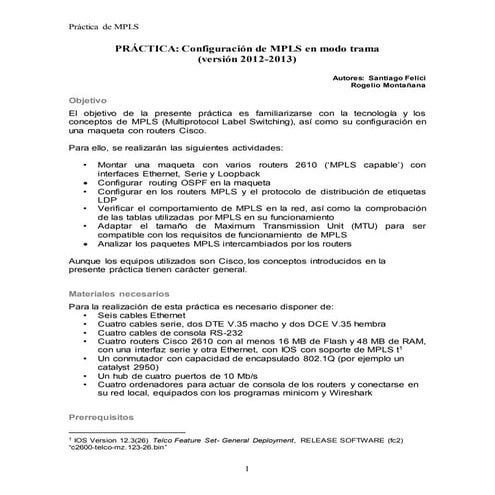 Práctica de MPLS

PRÁCTICA: Configuración de MPLS en modo trama
(versión 2012-2013)

Autores: Santiago Felici
Rogelio Montañana

Objetivo

El objetivo de la presente práctica es familiarizarse con la tecnología y los conceptos de MPLS (Multiprotocol Label Switching), así como su configuración en una maqueta con routers Cisco.

Para ello, se realizarán las siguientes actividades:

• Montar una maqueta con varios routers 2610 ('MPLS capable') con interfaces Ethernet, Serie y Loopback
• Configurar routing OSPF en la maqueta
• Configurar en los routers MPLS y el protocolo de distribución de etiquetas LDP
• Verificar el comportamiento de MPLS en la red, así como la comprobación de las tablas utilizadas por MPLS en su funcionamiento
• Adaptar el tamaño de Maximum Transmission Unit (MTU) para ser compatible con los requisitos de funcionamiento de MPLS
• Analizar los paquetes MPLS intercambiados por los routers

Aunque los equipos utilizados son Cisco, los conceptos introducidos en la presente práctica tienen carácter general.

Materiales necesarios

Para la realización de esta práctica es necesario disponer de:
• Seis cables Ethernet
• Cuatro cables serie, dos DTE V.35 macho y dos DCE V.35 hembra
• Cuatro cables de consola RS-232
• Cuatro routers Cisco 2610 con al menos 16 MB de Flash y 48 MB de RAM, con una interfaz serie y otra Ethernet, con IOS con soporte de MPLS t$^1$
• Un conmutador con capacidad de encapsulado 802.1Q (por ejemplo un catalyst 2950)
• Un hub de cuatro puertos de 10 Mb/s
• Cuatro ordenadores para actuar de consola de los routers y conectarse en su red local, equipados con los programas minicom y Wireshark

Prerrequisitos

$^1$ IOS Version 12.3(26) Telco Feature Set- General Deployment, RELEASE SOFTWARE (fc2) "c2600-telco-mz.123-26.bin"

1